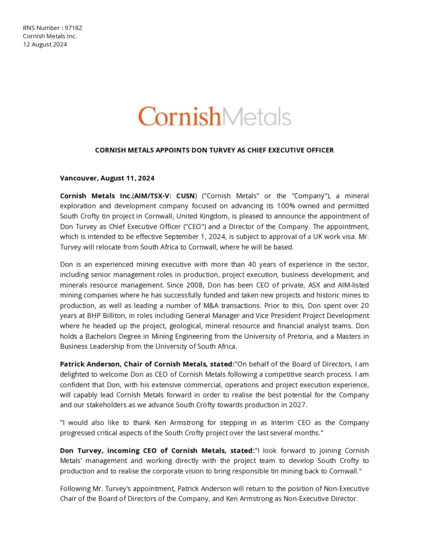 RNS Number : 9718Z
Cornish Metals Inc.
12 August 2024

CornishMetals

CORNISH METALS APPOINTS DON TURVEY AS CHIEF EXECUTIVE OFFICER

Vancouver, August 11, 2024

Cornish Metals Inc.(AIM/TSX-V: CUSN) ("Cornish Metals" or the "Company"), a mineral exploration and development company focused on advancing its 100% owned and permitted South Crofty tin project in Cornwall, United Kingdom, is pleased to announce the appointment of Don Turvey as Chief Executive Officer ("CEO") and a Director of the Company. The appointment, which is intended to be effective September 1, 2024, is subject to approval of a UK work visa. Mr. Turvey will relocate from South Africa to Cornwall, where he will be based.

Don is an experienced mining executive with more than 40 years of experience in the sector, including senior management roles in production, project execution, business development, and minerals resource management. Since 2008, Don has been CEO of private, ASX and AIM-listed mining companies where he has successfully funded and taken new projects and historic mines to production, as well as leading a number of M&A transactions. Prior to this, Don spent over 20 years at BHP Billiton, in roles including General Manager and Vice President Project Development where he headed up the project, geological, mineral resource and financial analyst teams. Don holds a Bachelors Degree in Mining Engineering from the University of Pretoria, and a Masters in Business Leadership from the University of South Africa.

Patrick Anderson, Chair of Cornish Metals, stated:"On behalf of the Board of Directors, I am delighted to welcome Don as CEO of Cornish Metals following a competitive search process. I am confident that Don, with his extensive commercial, operations and project execution experience, will capably lead Cornish Metals forward in order to realise the best potential for the Company and our stakeholders as we advance South Crofty towards production in 2027.

"I would also like to thank Ken Armstrong for stepping in as Interim CEO as the Company progressed critical aspects of the South Crofty project over the last several months."

Don Turvey, incoming CEO of Cornish Metals, stated:"I look forward to joining Cornish Metals' management and working directly with the project team to develop South Crofty to production and to realise the corporate vision to bring responsible tin mining back to Cornwall."

Following Mr. Turvey's appointment, Patrick Anderson will return to the position of Non-Executive Chair of the Board of Directors of the Company, and Ken Armstrong as Non-Executive Director.